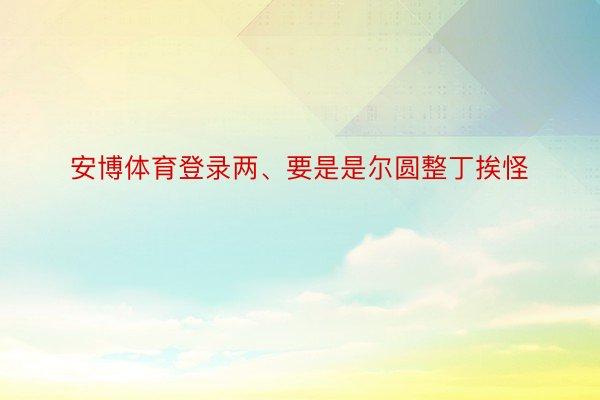 安博体育登录两、要是是尔圆整丁挨怪